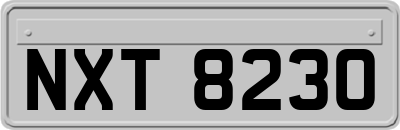 NXT 8230